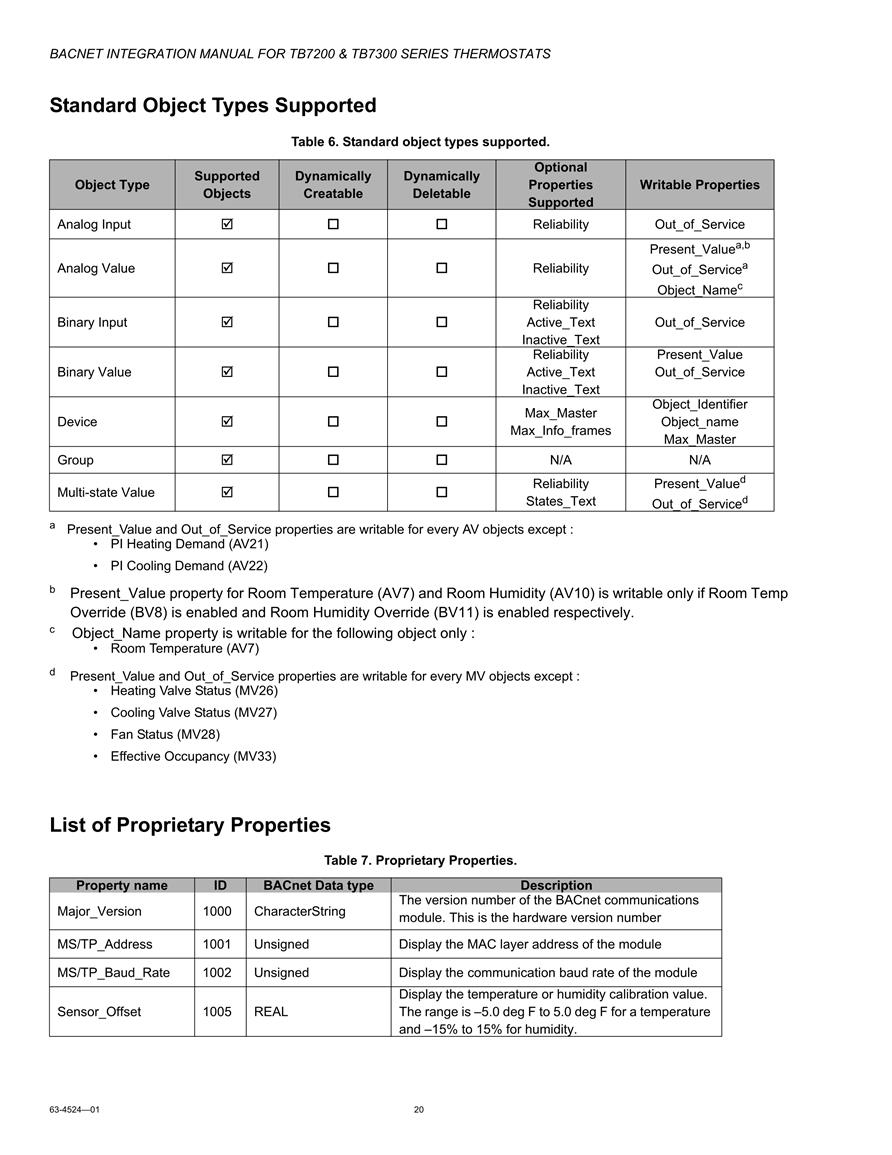 BACNET INTEGRATION MANUAL FOR TB7200 & TB7300 SERIES THERMOSTATS

Standard Object Types Supported

Table 6. Standard object types supported.

| Object Type | Supported Objects | Dynamically Creatable | Dynamically Deletable | Optional Properties Supported | Writable Properties |
|---|---|---|---|---|---|
| Analog Input | ☑ | ☐ | ☐ | Reliability | Out_of_Service |
| Analog Value | ☑ | ☐ | ☐ | Reliability | Present_Value$^{a,b}$ Out_of_Service$^{a}$ Object_Name$^{c}$ |
| Binary Input | ☑ | ☐ | ☐ | Reliability Active_Text Inactive_Text | Out_of_Service |
| Binary Value | ☑ | ☐ | ☐ | Reliability Active_Text Inactive_Text | Present_Value Out_of_Service |
| Device | ☑ | ☐ | ☐ | Max_Master Max_Info_frames | Object_Identifier Object_name Max_Master |
| Group | ☑ | ☐ | ☐ | N/A | N/A |
| Multi-state Value | ☑ | ☐ | ☐ | Reliability States_Text | Present_Value$^{d}$ Out_of_Service$^{d}$ |

$^{a}$ Present_Value and Out_of_Service properties are writable for every AV objects except :
• PI Heating Demand (AV21)
• PI Cooling Demand (AV22)

$^{b}$ Present_Value property for Room Temperature (AV7) and Room Humidity (AV10) is writable only if Room Temp Override (BV8) is enabled and Room Humidity Override (BV11) is enabled respectively.

$^{c}$ Object_Name property is writable for the following object only :
• Room Temperature (AV7)

$^{d}$ Present_Value and Out_of_Service properties are writable for every MV objects except :
• Heating Valve Status (MV26)
• Cooling Valve Status (MV27)
• Fan Status (MV28)
• Effective Occupancy (MV33)

List of Proprietary Properties

Table 7. Proprietary Properties.

| Property name | ID | BACnet Data type | Description |
|---|---|---|---|
| Major_Version | 1000 | CharacterString | The version number of the BACnet communications module. This is the hardware version number |
| MS/TP_Address | 1001 | Unsigned | Display the MAC layer address of the module |
| MS/TP_Baud_Rate | 1002 | Unsigned | Display the communication baud rate of the module |
| Sensor_Offset | 1005 | REAL | Display the temperature or humidity calibration value. The range is –5.0 deg F to 5.0 deg F for a temperature and –15% to 15% for humidity. |

63-4524—01

20